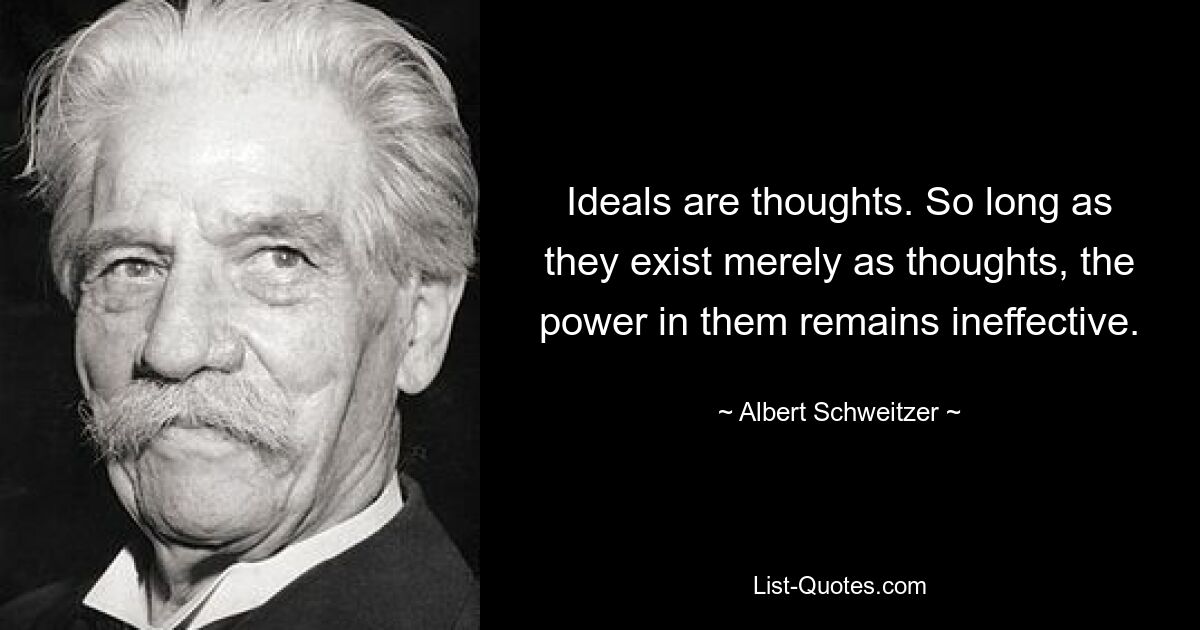 Ideals are thoughts. So long as they exist merely as thoughts, the power in them remains ineffective.

~ Albert Schweitzer ~

List-Quotes.com